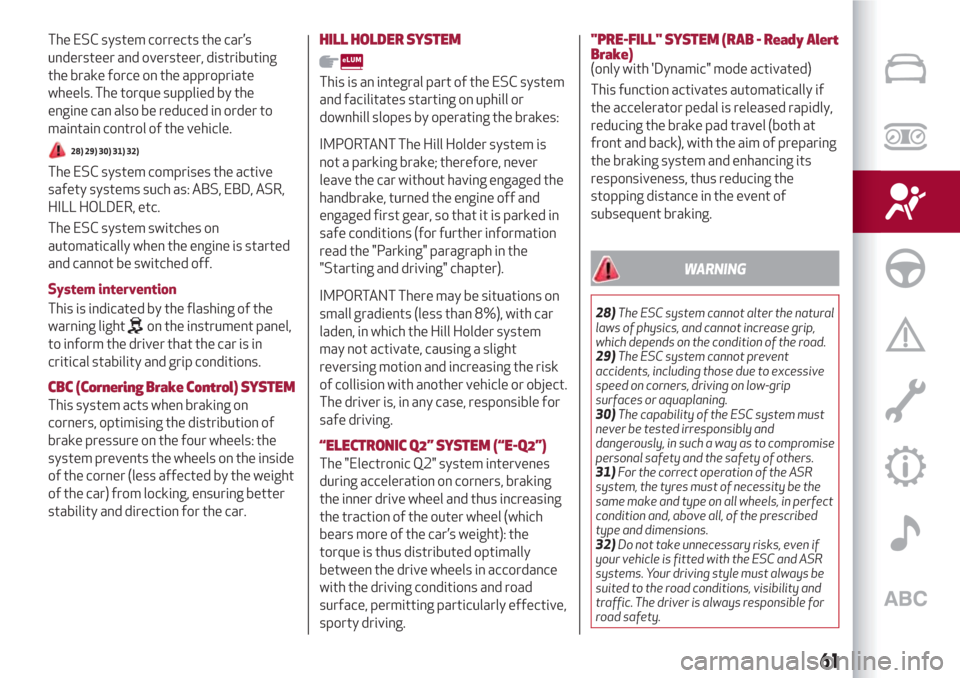 The ESC system corrects the car's understeer and oversteer, distributing the brake force on the appropriate wheels. The torque supplied by the engine can also be reduced in order to maintain control of the vehicle.

28) 29) 30) 31) 32)

The ESC system comprises the active safety systems such as: ABS, EBD, ASR, HILL HOLDER, etc.

The ESC system switches on automatically when the engine is started and cannot be switched off.

System intervention

This is indicated by the flashing of the warning light on the instrument panel, to inform the driver that the car is in critical stability and grip conditions.

CBC (Cornering Brake Control) SYSTEM

This system acts when braking on corners, optimising the distribution of brake pressure on the four wheels: the system prevents the wheels on the inside of the corner (less affected by the weight of the car) from locking, ensuring better stability and direction for the car.

HILL HOLDER SYSTEM

eLUM

This is an integral part of the ESC system and facilitates starting on uphill or downhill slopes by operating the brakes:

IMPORTANT The Hill Holder system is not a parking brake; therefore, never leave the car without having engaged the handbrake, turned the engine off and engaged first gear, so that it is parked in safe conditions (for further information read the "Parking" paragraph in the "Starting and driving" chapter).

IMPORTANT There may be situations on small gradients (less than 8%), with car laden, in which the Hill Holder system may not activate, causing a slight reversing motion and increasing the risk of collision with another vehicle or object. The driver is, in any case, responsible for safe driving.

“ELECTRONIC Q2” SYSTEM (“E-Q2”)

The "Electronic Q2" system intervenes during acceleration on corners, braking the inner drive wheel and thus increasing the traction of the outer wheel (which bears more of the car's weight): the torque is thus distributed optimally between the drive wheels in accordance with the driving conditions and road surface, permitting particularly effective, sporty driving.

"PRE-FILL" SYSTEM (RAB - Ready Alert Brake)

(only with 'Dynamic" mode activated)

This function activates automatically if the accelerator pedal is released rapidly, reducing the brake pad travel (both at front and back), with the aim of preparing the braking system and enhancing its responsiveness, thus reducing the stopping distance in the event of subsequent braking.

WARNING

28) The ESC system cannot alter the natural laws of physics, and cannot increase grip, which depends on the condition of the road.
29) The ESC system cannot prevent accidents, including those due to excessive speed on corners, driving on low-grip surfaces or aquaplaning.
30) The capability of the ESC system must never be tested irresponsibly and dangerously, in such a way as to compromise personal safety and the safety of others.
31) For the correct operation of the ASR system, the tyres must of necessity be the same make and type on all wheels, in perfect condition and, above all, of the prescribed type and dimensions.
32) Do not take unnecessary risks, even if your vehicle is fitted with the ESC and ASR systems. Your driving style must always be suited to the road conditions, visibility and traffic. The driver is always responsible for road safety.

ABC

61

carmanualsonline.info